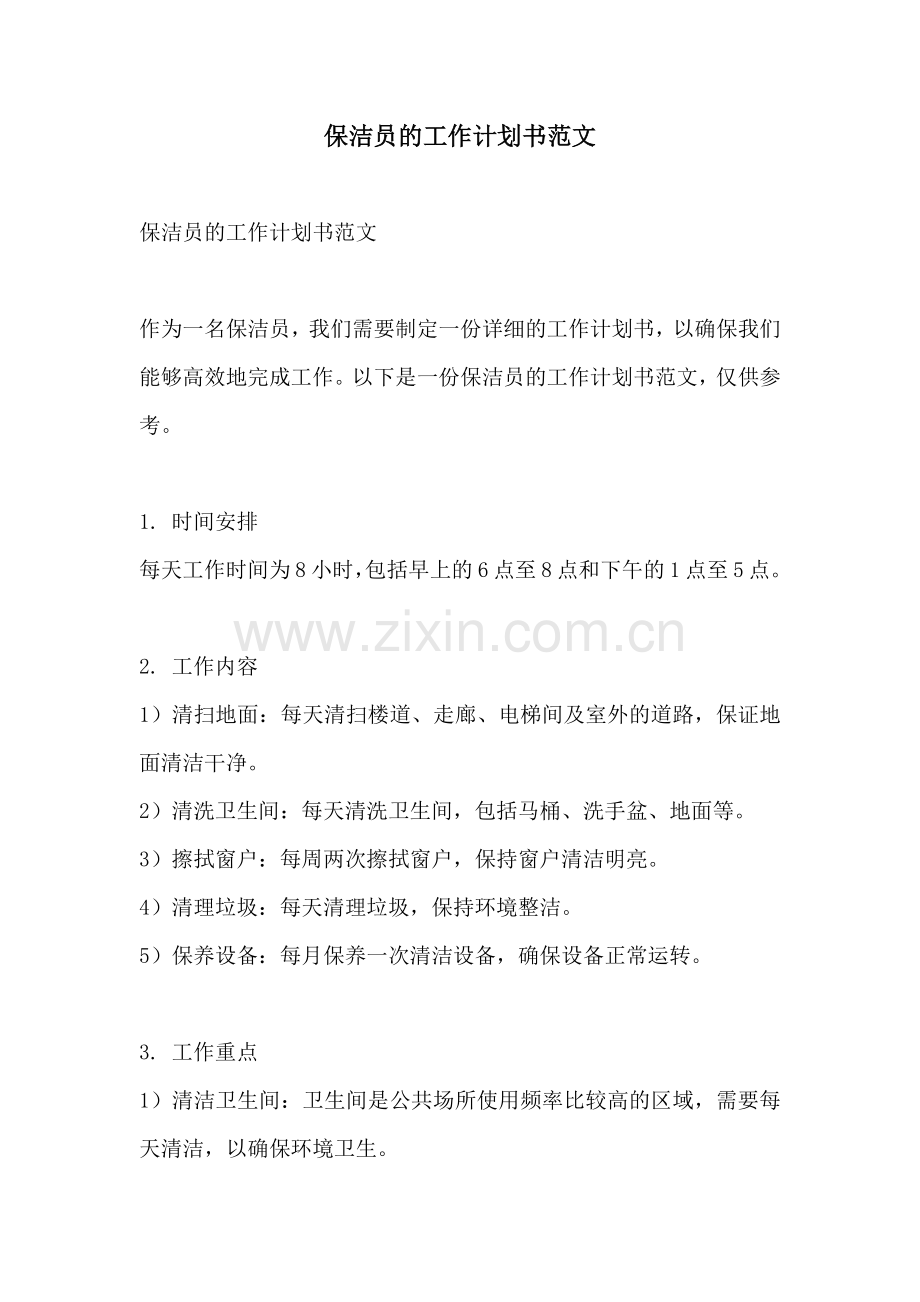 保洁员的工作计划书范文

保洁员的工作计划书范文

作为一名保洁员，我们需要制定一份详细的工作计划书，以确保我们能够高效地完成工作。以下是一份保洁员的工作计划书范文，仅供参考。

1. 时间安排
每天工作时间为8小时，包括早上的6点至8点和下午的1点至5点。

www.zixin.com.cn

2. 工作内容
1）清扫地面：每天清扫楼道、走廊、电梯间及室外的道路，保证地面清洁干净。
2）清洗卫生间：每天清洗卫生间，包括马桶、洗手盆、地面等。
3）擦拭窗户：每周两次擦拭窗户，保持窗户清洁明亮。
4）清理垃圾：每天清理垃圾，保持环境整洁。
5）保养设备：每月保养一次清洁设备，确保设备正常运转。

3. 工作重点
1）清洁卫生间：卫生间是公共场所使用频率比较高的区域，需要每天清洁，以确保环境卫生。